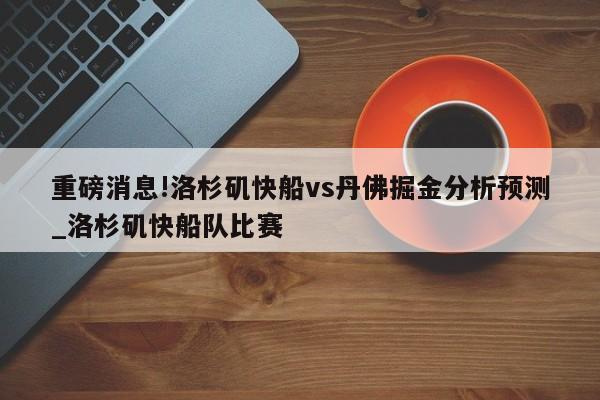 重磅消息!洛杉矶快船vs丹佛掘金分析预测_洛杉矶快船队比赛